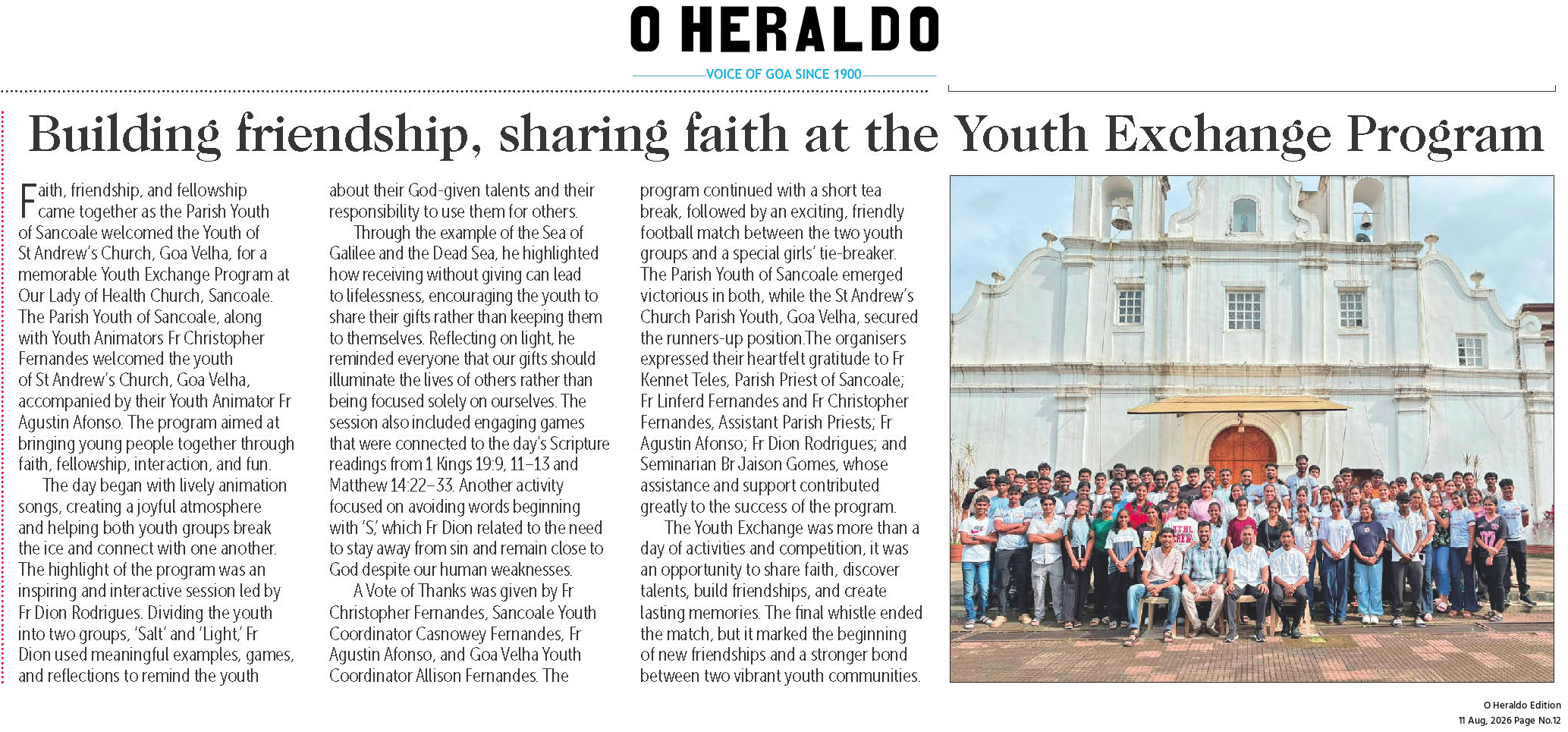 O HERALDO

VOICE OF GOA SINCE 1900

Building friendship, sharing faith at the Youth Exchange Program

Faith, friendship, and fellowship came together as the Parish Youth of Sancoale welcomed the Youth of St Andrew's Church, Goa Velha, for a memorable Youth Exchange Program at Our Lady of Health Church, Sancoale. The Parish Youth of Sancoale, along with Youth Animators Fr Christopher Fernandes welcomed the youth of St Andrew's Church, Goa Velha, accompanied by their Youth Animator Fr Agustin Afonso. The program aimed at bringing young people together through faith, fellowship, interaction, and fun.

The day began with lively animation songs, creating a joyful atmosphere and helping both youth groups break the ice and connect with one another. The highlight of the program was an inspiring and interactive session led by Fr Dion Rodrigues. Dividing the youth into two groups, 'Salt' and 'Light,' Fr Dion used meaningful examples, games, and reflections to remind the youth about their God-given talents and their responsibility to use them for others.

Through the example of the Sea of Galilee and the Dead Sea, he highlighted how receiving without giving can lead to lifelessness, encouraging the youth to share their gifts rather than keeping them to themselves. Reflecting on light, he reminded everyone that our gifts should illuminate the lives of others rather than being focused solely on ourselves. The session also included engaging games that were connected to the day's Scripture readings from 1 Kings 19:9, 11–13 and Matthew 14:22–33. Another activity focused on avoiding words beginning with 'S,' which Fr Dion related to the need to stay away from sin and remain close to God despite our human weaknesses.

A Vote of Thanks was given by Fr Christopher Fernandes, Sancoale Youth Coordinator Casnowey Fernandes, Fr Agustin Afonso, and Goa Velha Youth Coordinator Allison Fernandes. The program continued with a short tea break, followed by an exciting, friendly football match between the two youth groups and a special girls' tie-breaker. The Parish Youth of Sancoale emerged victorious in both, while the St Andrew's Church Parish Youth, Goa Velha, secured the runners-up position.The organisers expressed their heartfelt gratitude to Fr Kennet Teles, Parish Priest of Sancoale; Fr Linferd Fernandes and Fr Christopher Fernandes, Assistant Parish Priests; Fr Agustin Afonso; Fr Dion Rodrigues; and Seminarian Br Jaison Gomes, whose assistance and support contributed greatly to the success of the program.

The Youth Exchange was more than a day of activities and competition, it was an opportunity to share faith, discover talents, build friendships, and create lasting memories. The final whistle ended the match, but it marked the beginning of new friendships and a stronger bond between two vibrant youth communities.

O Heraldo Edition
11 Aug, 2026 Page No.12